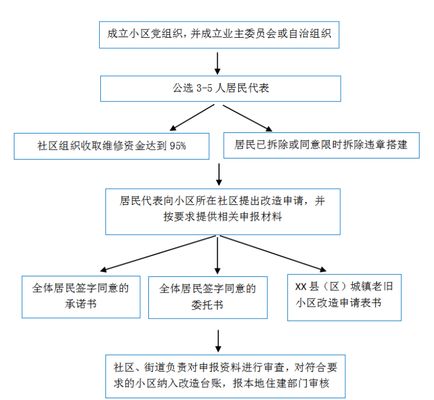 成立小区党组织，并成立业主委员会或自治组织

公选 3-5 人居民代表

社区组织收取维修资金达到 95%

居民已拆除或同意限时拆除违章搭建

居民代表向小区所在社区提出改造申请，并按要求提供相关申报材料

全体居民签字同意的承诺书

全体居民签字同意的委托书

XX 县（区）城镇老旧小区改造申请表书

社区、街道负责对申报资料进行审查，对符合要求的小区纳入改造台账，报本地住建部门审核